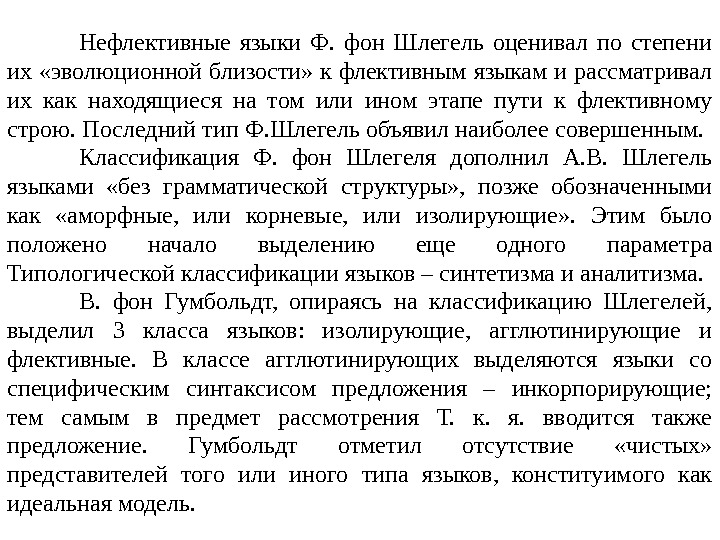 Нефлективные языки Ф. фон Шлегель оценивал по степени их «эволюционной близости» к флективным языкам и рассматривал их как находящиеся на том или ином этапе пути к флективному строю. Последний тип Ф.Шлегель объявил наиболее совершенным.

Классификация Ф. фон Шлегеля дополнил А.В. Шлегель языками «без грамматической структуры», позже обозначенными как «аморфные, или корневые, или изолирующие». Этим было положено начало выделению еще одного параметра Типологической классификации языков – синтетизма и аналитизма.

В. фон Гумбольдт, опираясь на классификацию Шлегелей, выделил 3 класса языков: изолирующие, агглютинирующие и флективные. В классе агглютинирующих выделяются языки со специфическим синтаксисом предложения – инкорпорирующие; тем самым в предмет рассмотрения Т. к. я. вводится также предложение. Гумбольдт отметил отсутствие «чистых» представителей того или иного типа языков, конституимого как идеальная модель.